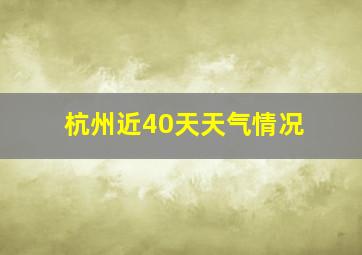 杭州近40天天气情况